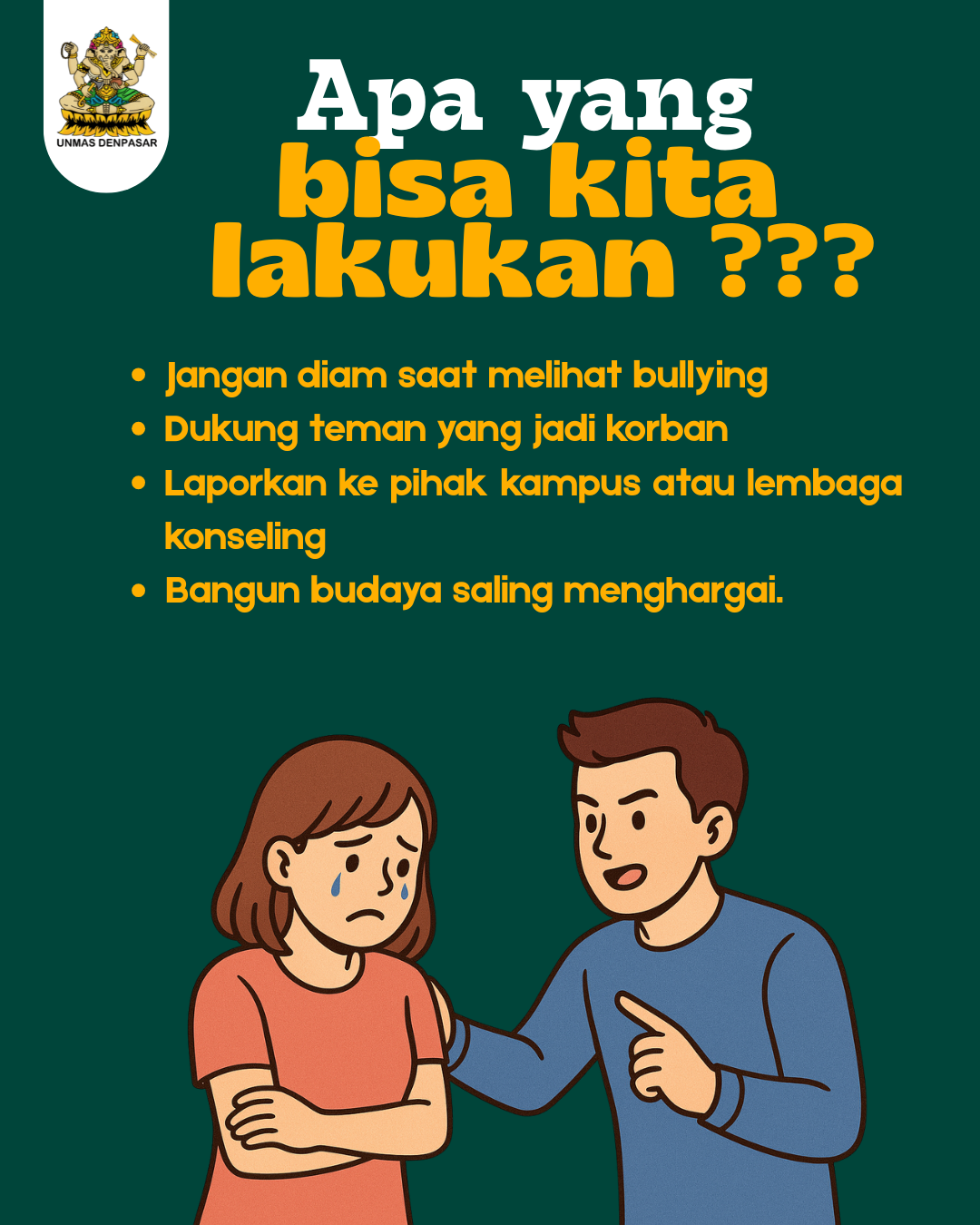 UNMAS DENPASAR

Apa yang
bisa kita
lakukan ???

• Jangan diam saat melihat bullying
• Dukung teman yang jadi korban
• Laporkan ke pihak kampus atau lembaga konseling
• Bangun budaya saling menghargai.